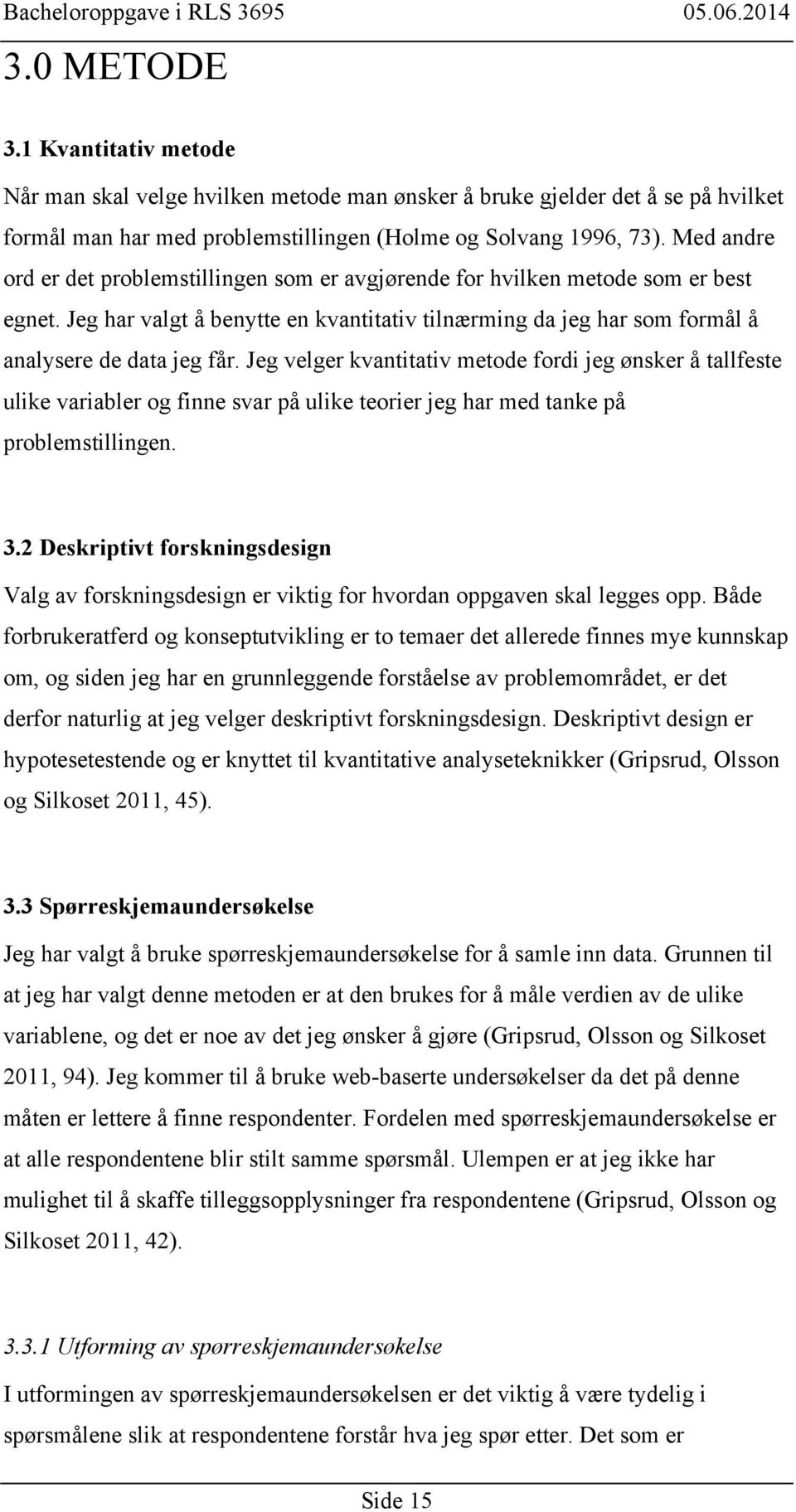 Bacheloroppgave i RLS 3695 05.06.2014

3.0 METODE

3.1 Kvantitativ metode

Når man skal velge hvilken metode man ønsker å bruke gjelder det å se på hvilket formål man har med problemstillingen (Holme og Solvang 1996, 73). Med andre ord er det problemstillingen som er avgjørende for hvilken metode som er best egnet. Jeg har valgt å benytte en kvantitativ tilnærming da jeg har som formål å analysere de data jeg får. Jeg velger kvantitativ metode fordi jeg ønsker å tallfeste ulike variabler og finne svar på ulike teorier jeg har med tanke på problemstillingen.

3.2 Deskriptivt forskningsdesign

Valg av forskningsdesign er viktig for hvordan oppgaven skal legges opp. Både forbrukeratferd og konseptutvikling er to temaer det allerede finnes mye kunnskap om, og siden jeg har en grunnleggende forståelse av problemområdet, er det derfor naturlig at jeg velger deskriptivt forskningsdesign. Deskriptivt design er hypotesetestende og er knyttet til kvantitative analyseteknikker (Gripsrud, Olsson og Silkoset 2011, 45).

3.3 Spørreskjemaundersøkelse

Jeg har valgt å bruke spørreskjemaundersøkelse for å samle inn data. Grunnen til at jeg har valgt denne metoden er at den brukes for å måle verdien av de ulike variablene, og det er noe av det jeg ønsker å gjøre (Gripsrud, Olsson og Silkoset 2011, 94). Jeg kommer til å bruke web-baserte undersøkelser da det på denne måten er lettere å finne respondenter. Fordelen med spørreskjemaundersøkelse er at alle respondentene blir stilt samme spørsmål. Ulempen er at jeg ikke har mulighet til å skaffe tilleggsopplysninger fra respondentene (Gripsrud, Olsson og Silkoset 2011, 42).

3.3.1 Utforming av spørreskjemaundersøkelse

I utformingen av spørreskjemaundersøkelsen er det viktig å være tydelig i spørsmålene slik at respondentene forstår hva jeg spør etter. Det som er

Side 15